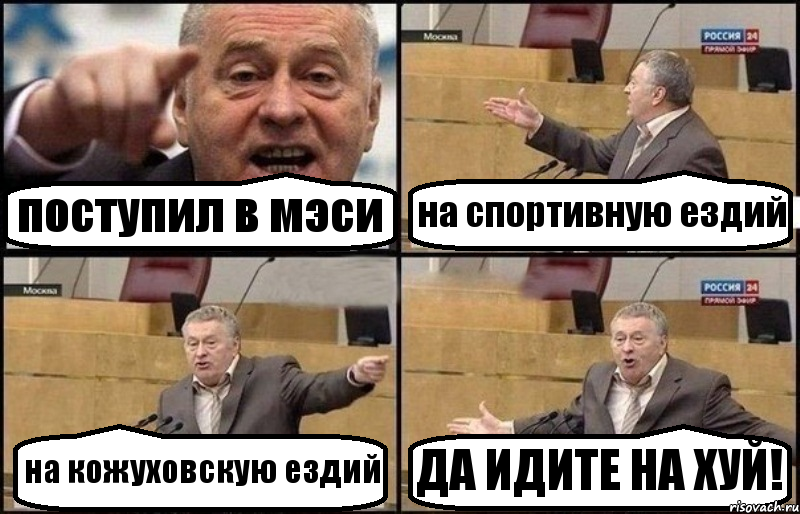 поступил в мэси

Москва
РОССИЯ 24 ПРЯМОЙ ЭФИР
на спортивную ездий

Москва
на кожуховскую ездий

РОССИЯ 24 ПРЯМОЙ ЭФИР
ДА ИДИТЕ НА ХУЙ!

risovach.ru